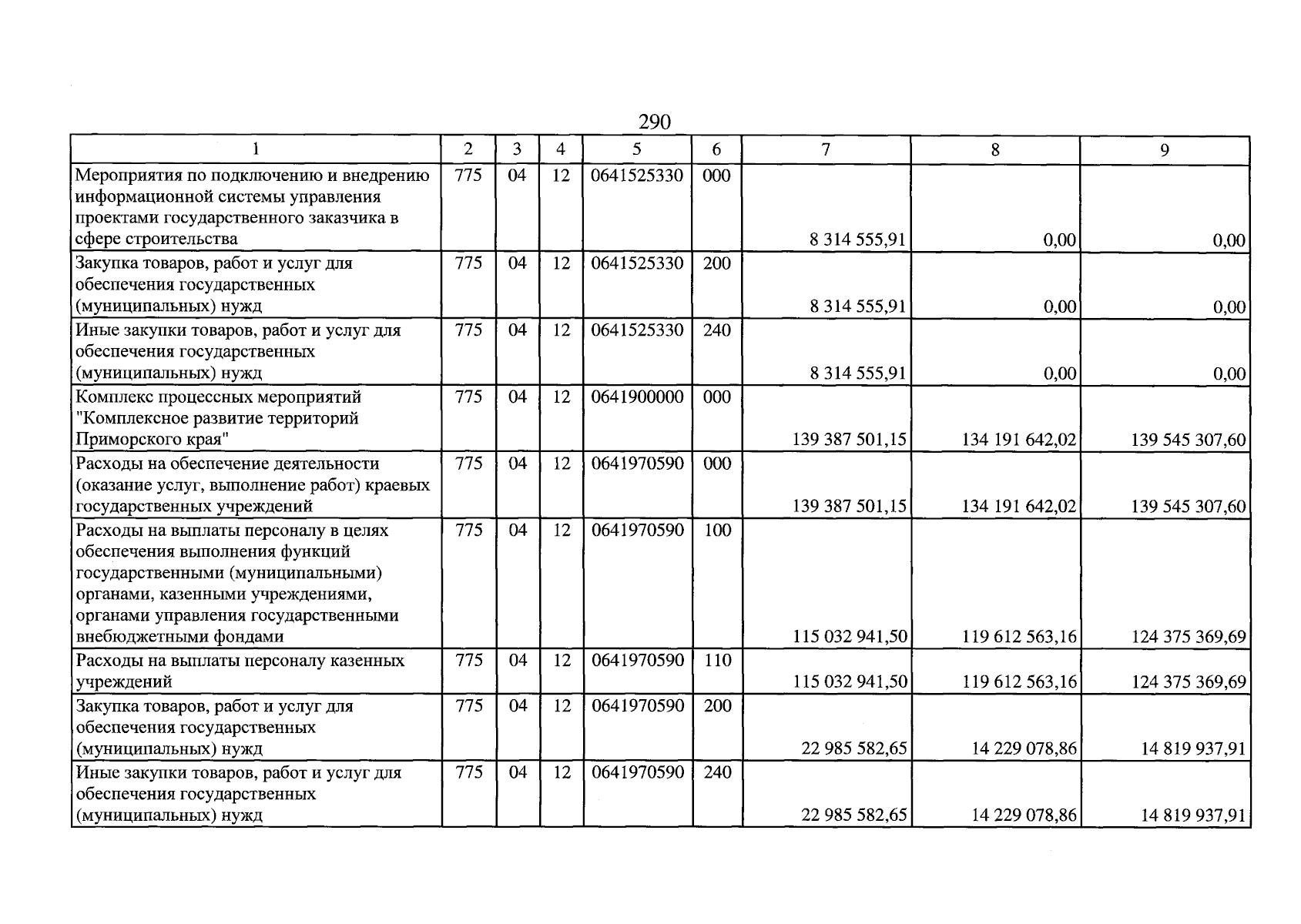 290

| 1 | 2 | 3 | 4 | 5 | 6 | 7 | 8 | 9 |
|---|---|---|---|---|---|---|---|---|
| Мероприятия по подключению и внедрению информационной системы управления проектами государственного заказчика в сфере строительства | 775 | 04 | 12 | 0641525330 | 000 | 8 314 555,91 | 0,00 | 0,00 |
| Закупка товаров, работ и услуг для обеспечения государственных (муниципальных) нужд | 775 | 04 | 12 | 0641525330 | 200 | 8 314 555,91 | 0,00 | 0,00 |
| Иные закупки товаров, работ и услуг для обеспечения государственных (муниципальных) нужд | 775 | 04 | 12 | 0641525330 | 240 | 8 314 555,91 | 0,00 | 0,00 |
| Комплекс процессных мероприятий "Комплексное развитие территорий Приморского края" | 775 | 04 | 12 | 0641900000 | 000 | 139 387 501,15 | 134 191 642,02 | 139 545 307,60 |
| Расходы на обеспечение деятельности (оказание услуг, выполнение работ) краевых государственных учреждений | 775 | 04 | 12 | 0641970590 | 000 | 139 387 501,15 | 134 191 642,02 | 139 545 307,60 |
| Расходы на выплаты персоналу в целях обеспечения выполнения функций государственными (муниципальными) органами, казенными учреждениями, органами управления государственными внебюджетными фондами | 775 | 04 | 12 | 0641970590 | 100 | 115 032 941,50 | 119 612 563,16 | 124 375 369,69 |
| Расходы на выплаты персоналу казенных учреждений | 775 | 04 | 12 | 0641970590 | 110 | 115 032 941,50 | 119 612 563,16 | 124 375 369,69 |
| Закупка товаров, работ и услуг для обеспечения государственных (муниципальных) нужд | 775 | 04 | 12 | 0641970590 | 200 | 22 985 582,65 | 14 229 078,86 | 14 819 937,91 |
| Иные закупки товаров, работ и услуг для обеспечения государственных (муниципальных) нужд | 775 | 04 | 12 | 0641970590 | 240 | 22 985 582,65 | 14 229 078,86 | 14 819 937,91 |